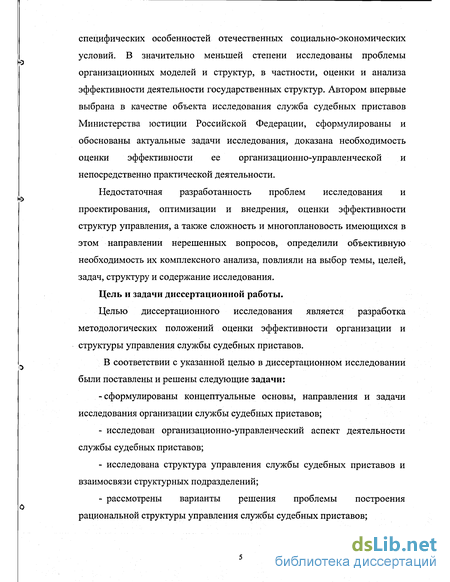 специфических особенностей отечественных социально-экономических условий. В значительно меньшей степени исследованы проблемы организационных моделей и структур, в частности, оценки и анализа эффективности деятельности государственных структур. Автором впервые выбрана в качестве объекта исследования служба судебных приставов Министерства юстиции Российской Федерации, сформулированы и обоснованы актуальные задачи исследования, доказана необходимость оценки эффективности ее организационно-управленческой и непосредственно практической деятельности.

Недостаточная разработанность проблем исследования и проектирования, оптимизации и внедрения, оценки эффективности структур управления, а также сложность и многоплановость имеющихся в этом направлении нерешенных вопросов, определили объективную необходимость их комплексного анализа, повлияли на выбор темы, целей, задач, структуру и содержание исследования.

Цель и задачи диссертационной работы.

Целью диссертационного исследования является разработка методологических положений оценки эффективности организации и структуры управления службы судебных приставов.

В соответствии с указанной целью в диссертационном исследовании были поставлены и решены следующие задачи:

- сформулированы концептуальные основы, направления и задачи исследования организации службы судебных приставов;

- исследован организационно-управленческий аспект деятельности службы судебных приставов;

- исследована структура управления службы судебных приставов и взаимосвязи структурных подразделений;

- рассмотрены варианты решения проблемы построения рациональной структуры управления службы судебных приставов;

5

dsLib.net
библиотека диссертаций